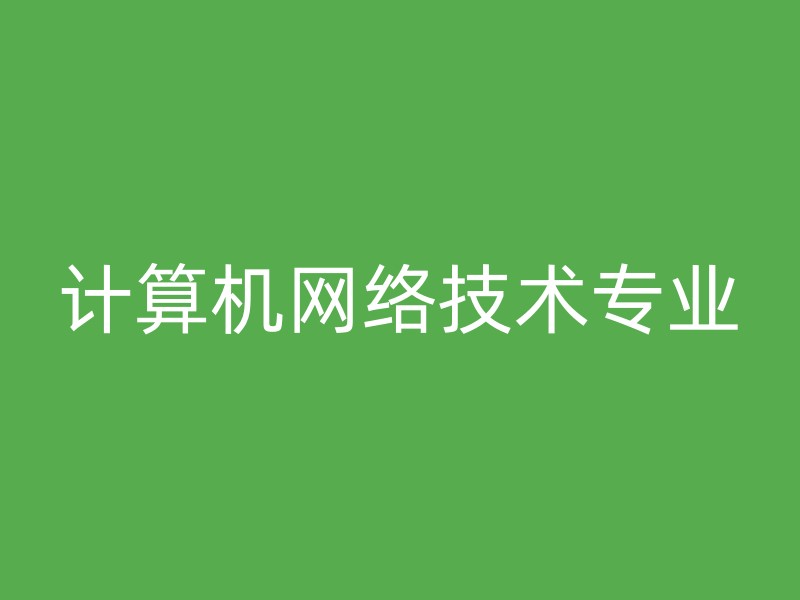 计算机网络技术专业